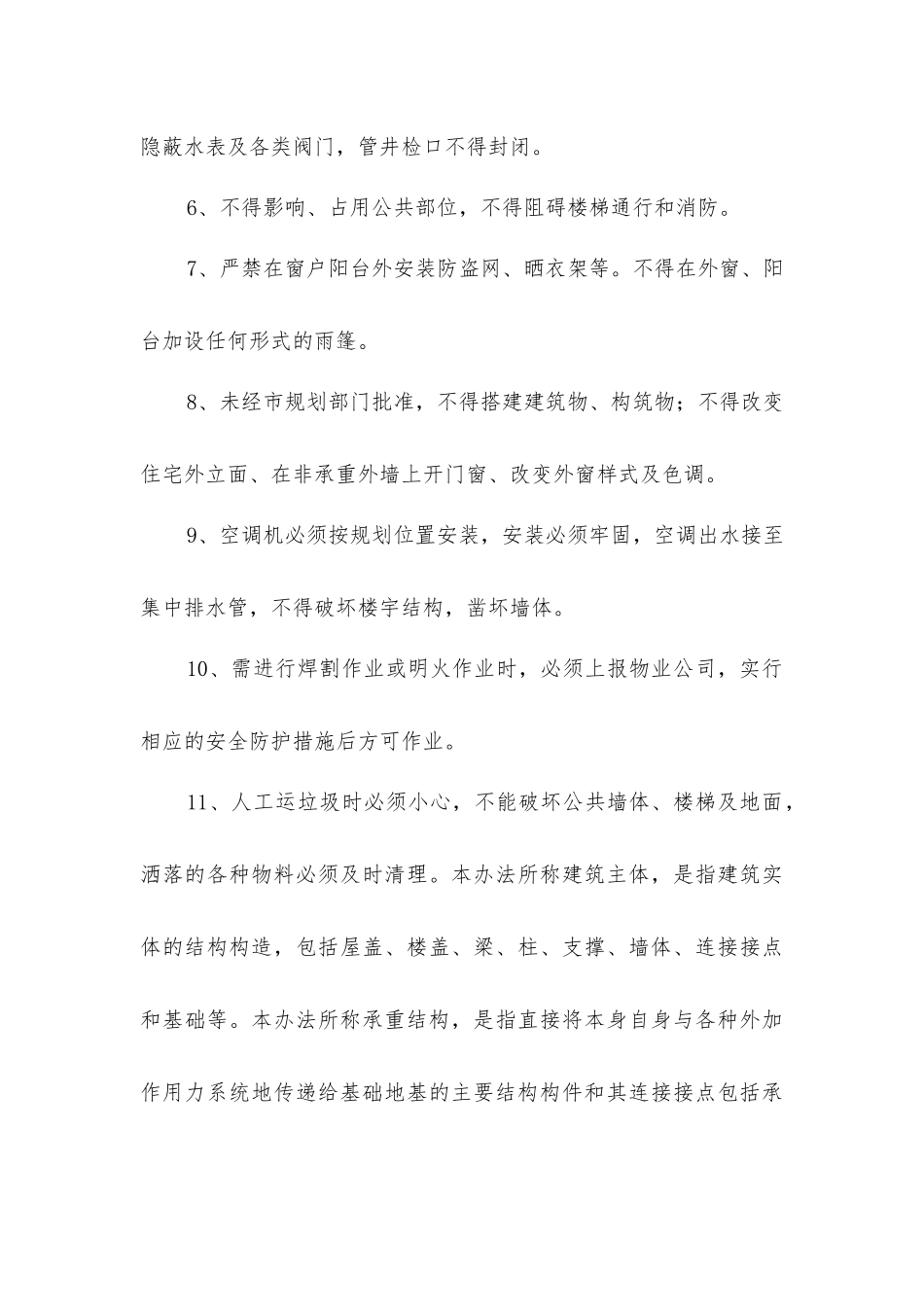 隐蔽水表及各类阀门，管井检口不得封闭。

6、不得影响、占用公共部位，不得阻碍楼梯通行和消防。

7、严禁在窗户阳台外安装防盗网、晒衣架等。不得在外窗、阳台加设任何形式的雨篷。

8、未经市规划部门批准，不得搭建建筑物、构筑物；不得改变住宅外立面、在非承重外墙上开门窗、改变外窗样式及色调。

9、空调机必须按规划位置安装，安装必须牢固，空调出水接至集中排水管，不得破坏楼宇结构，凿坏墙体。

10、需进行焊割作业或明火作业时，必须上报物业公司，实行相应的安全防护措施后方可作业。

11、人工运垃圾时必须小心，不能破坏公共墙体、楼梯及地面，洒落的各种物料必须及时清理。本办法所称建筑主体，是指建筑实体的结构构造，包括屋盖、楼盖、梁、柱、支撑、墙体、连接接点和基础等。本办法所称承重结构，是指直接将本身自身与各种外加作用力系统地传递给基础地基的主要结构构件和其连接接点包括承